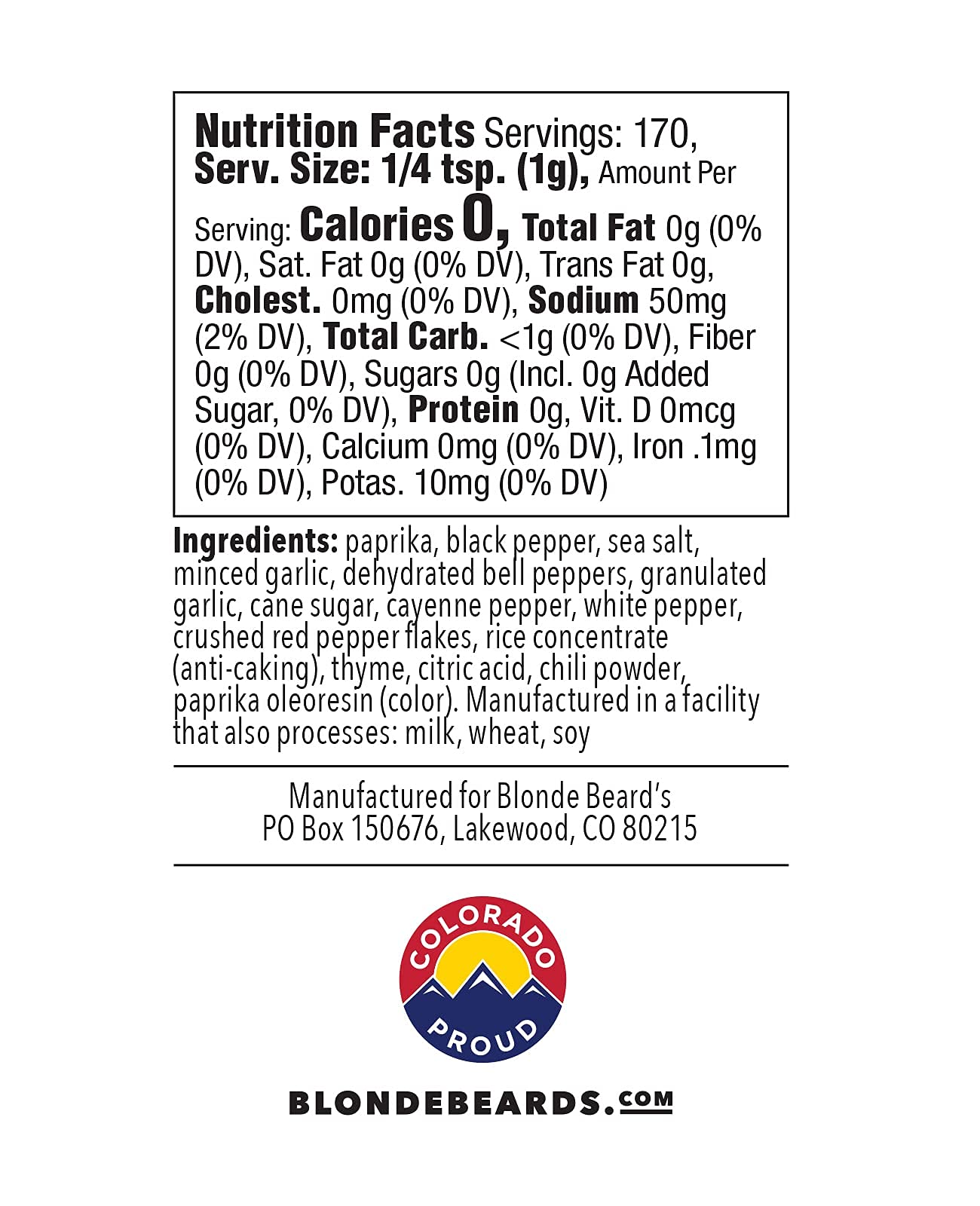 Nutrition Facts Servings: 170, Serv. Size: 1/4 tsp. (1g), Amount Per Serving: Calories 0, Total Fat 0g (0% DV), Sat. Fat 0g (0% DV), Trans Fat 0g, Cholest. 0mg (0% DV), Sodium 50mg (2% DV), Total Carb. <1g (0% DV), Fiber 0g (0% DV), Sugars 0g (Incl. 0g Added Sugar, 0% DV), Protein 0g, Vit. D 0mcg (0% DV), Calcium 0mg (0% DV), Iron .1mg (0% DV), Potas. 10mg (0% DV)

Ingredients: paprika, black pepper, sea salt, minced garlic, dehydrated bell peppers, granulated garlic, cane sugar, cayenne pepper, white pepper, crushed red pepper flakes, rice concentrate (anti-caking), thyme, citric acid, chili powder, paprika oleoresin (color). Manufactured in a facility that also processes: milk, wheat, soy

Manufactured for Blonde Beard's
PO Box 150676, Lakewood, CO 80215

COLORADO
PROUD

BLONDEBEARDS.COM